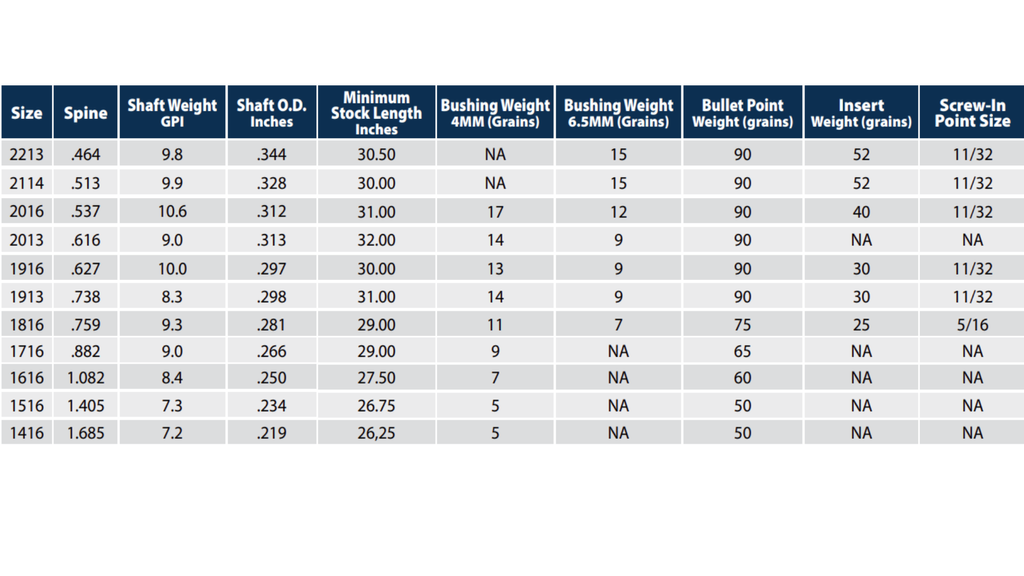 | Size | Spine | Shaft Weight GPI | Shaft O.D. Inches | Minimum Stock Length Inches | Bushing Weight 4MM (Grains) | Bushing Weight 6.5MM (Grains) | Bullet Point Weight (grains) | Insert Weight (grains) | Screw-In Point Size |
|---|---|---|---|---|---|---|---|---|---|
| 2213 | .464 | 9.8 | .344 | 30.50 | NA | 15 | 90 | 52 | 11/32 |
| 2114 | .513 | 9.9 | .328 | 30.00 | NA | 15 | 90 | 52 | 11/32 |
| 2016 | .537 | 10.6 | .312 | 31.00 | 17 | 12 | 90 | 40 | 11/32 |
| 2013 | .616 | 9.0 | .313 | 32.00 | 14 | 9 | 90 | NA | NA |
| 1916 | .627 | 10.0 | .297 | 30.00 | 13 | 9 | 90 | 30 | 11/32 |
| 1913 | .738 | 8.3 | .298 | 31.00 | 14 | 9 | 90 | 30 | 11/32 |
| 1816 | .759 | 9.3 | .281 | 29.00 | 11 | 7 | 75 | 25 | 5/16 |
| 1716 | .882 | 9.0 | .266 | 29.00 | 9 | NA | 65 | NA | NA |
| 1616 | 1.082 | 8.4 | .250 | 27.50 | 7 | NA | 60 | NA | NA |
| 1516 | 1.405 | 7.3 | .234 | 26.75 | 5 | NA | 50 | NA | NA |
| 1416 | 1.685 | 7.2 | .219 | 26,25 | 5 | NA | 50 | NA | NA |